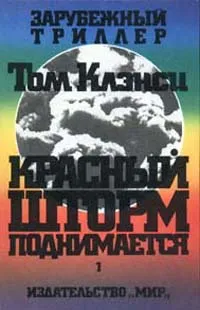 ЗАРУБЕЖНЫЙ ТРИЛЛЕР

Том Клэнси

КРАСНЫЙ ШТОРМ ПОДНИМАЕТСЯ

1

ИЗДАТЕЛЬСТВО „МИР„